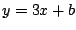 $y = 3x + b$